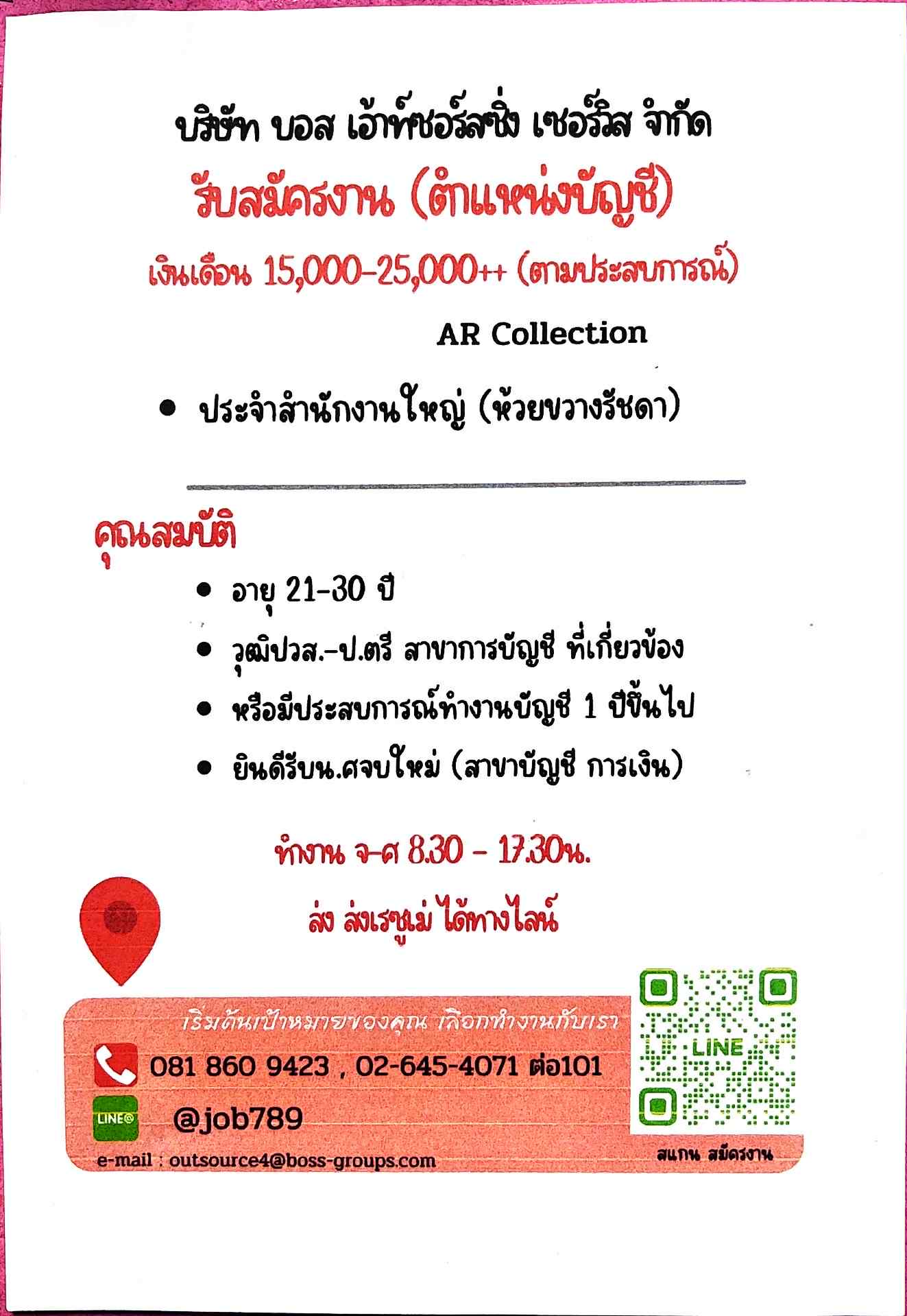 บริษัท บอส เอ้าท์ซอร์สซิ่ง เซอร์วิส จำกัด

รับสมัครงาน (ตำแหน่งบัญชี)

เงินเดือน 15,000-25,000++ (ตามประสบการณ์)

AR Collection

• ประจำสำนักงานใหญ่ (ห้วยขวางรัชดา)

คุณสมบัติ

• อายุ 21-30 ปี
• วุฒิปวส.-ป.ตรี สาขาการบัญชี ที่เกี่ยวข้อง
• หรือมีประสบการณ์ทำงานบัญชี 1 ปีขึ้นไป
• ยินดีรับน.ศจบใหม่ (สาขาบัญชี การเงิน)

ทำงาน จ-ศ 8.30 - 17.30น.

ส่ง ส่งเรซูเม่ ได้ทางไลน์

เริ่มต้นเป้าหมายของคุณ เลือกทำงานกับเรา

081 860 9423 , 02-645-4071 ต่อ101

LINE@ @job789

e-mail : outsource4@boss-groups.com

LINE

สแกน สมัครงาน